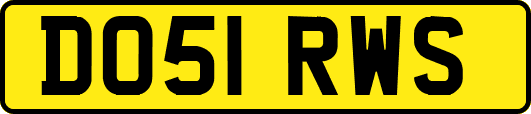 DO51 RWS